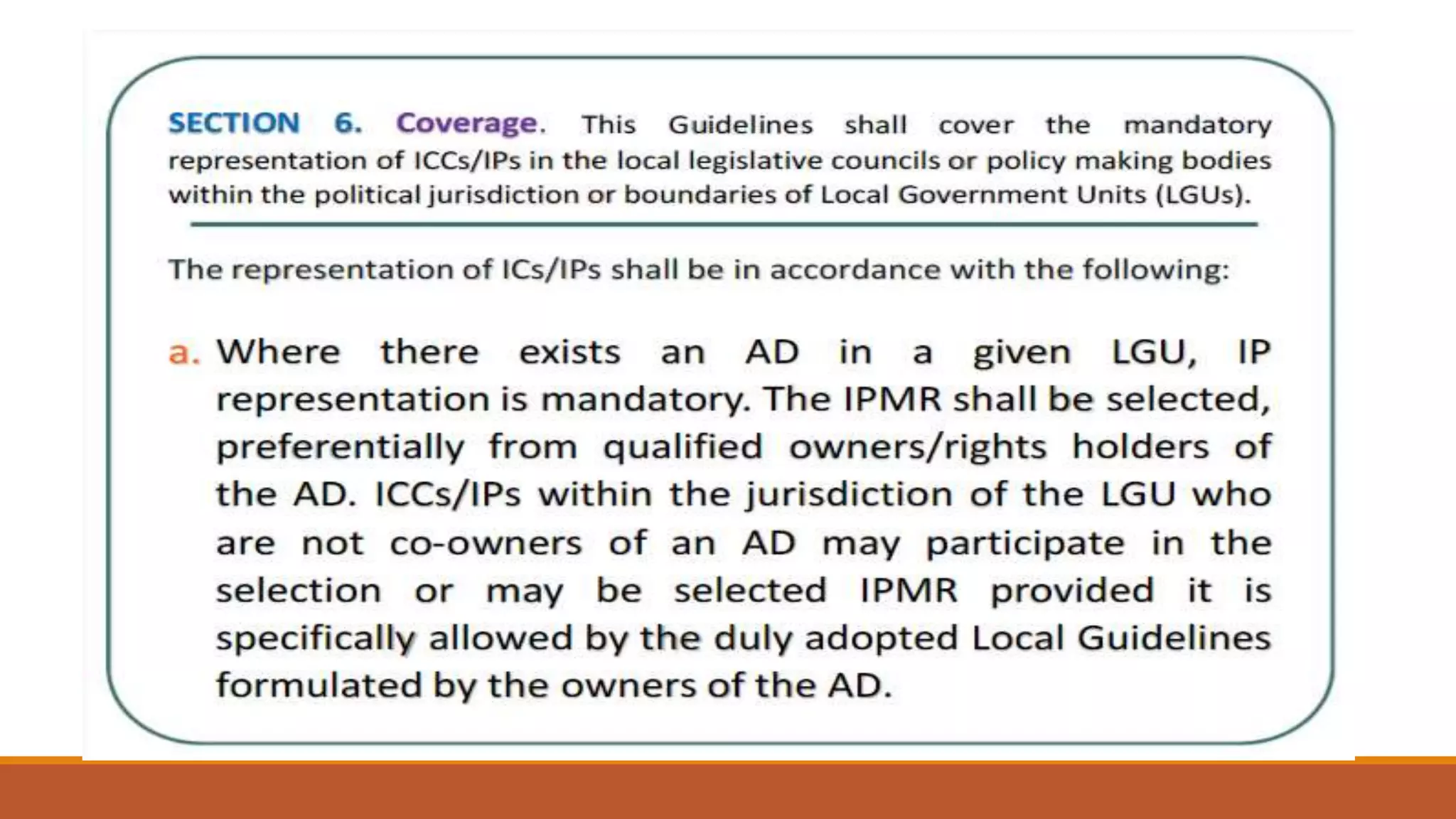 SECTION 6. Coverage. This Guidelines shall cover the mandatory representation of ICCs/IPs in the local legislative councils or policy making bodies within the political jurisdiction or boundaries of Local Government Units (LGUs).

The representation of ICs/IPs shall be in accordance with the following:

a. Where there exists an AD in a given LGU, IP representation is mandatory. The IPMR shall be selected, preferentially from qualified owners/rights holders of the AD. ICCs/IPs within the jurisdiction of the LGU who are not co-owners of an AD may participate in the selection or may be selected IPMR provided it is specifically allowed by the duly adopted Local Guidelines formulated by the owners of the AD.